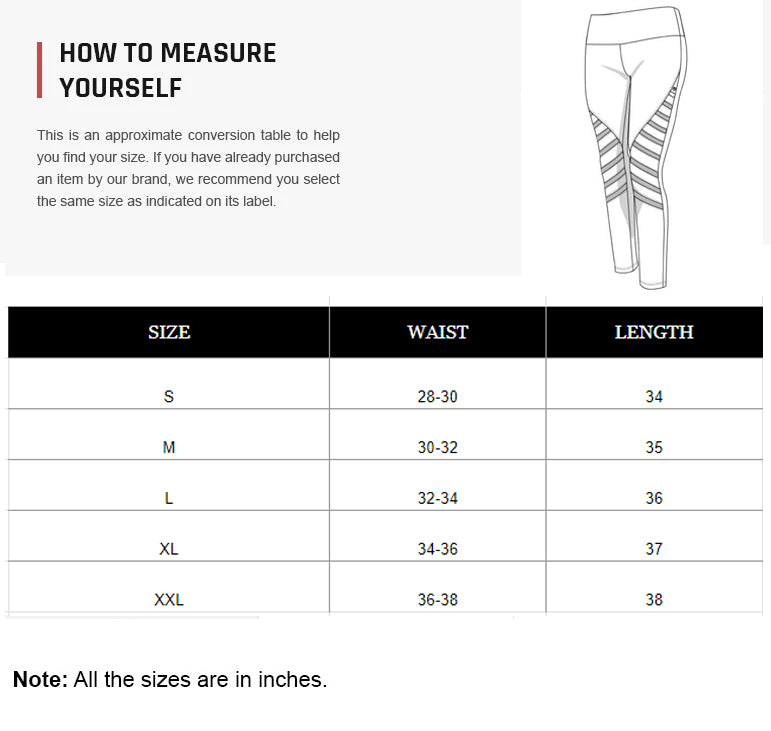 HOW TO MEASURE YOURSELF

This is an approximate conversion table to help you find your size. If you have already purchased an item by our brand, we recommend you select the same size as indicated on its label.

| SIZE | WAIST | LENGTH |
|---|---|---|
| S | 28-30 | 34 |
| M | 30-32 | 35 |
| L | 32-34 | 36 |
| XL | 34-36 | 37 |
| XXL | 36-38 | 38 |

Note: All the sizes are in inches.